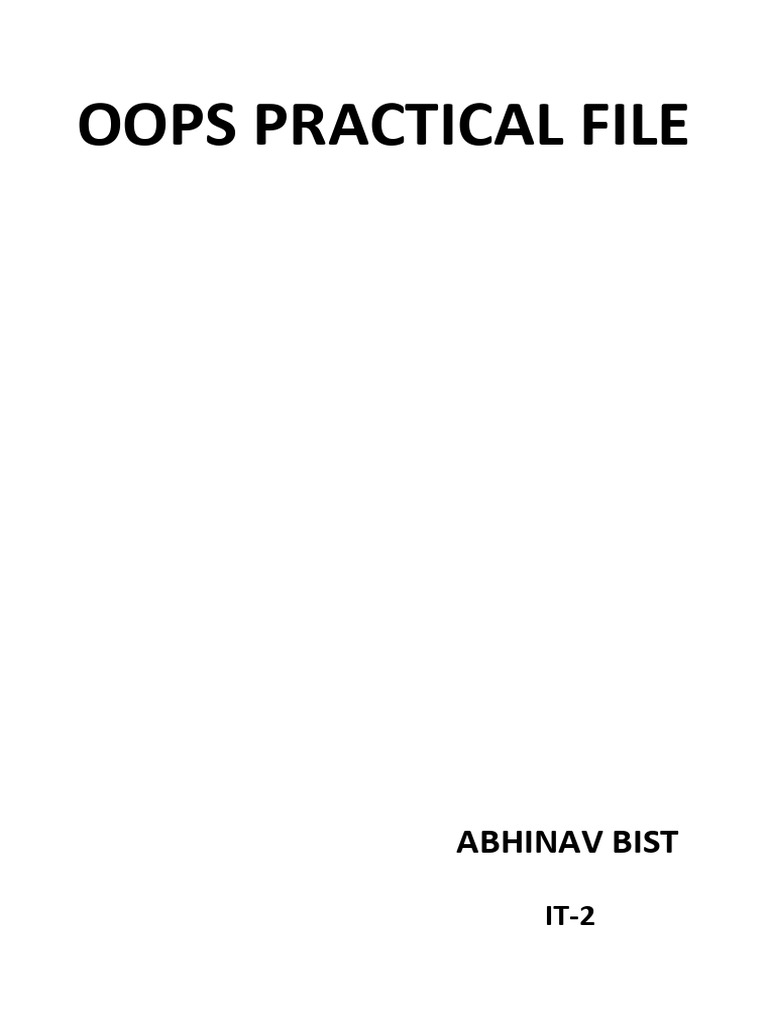 OOPS PRACTICAL FILE

ABHINAV BIST

IT-2